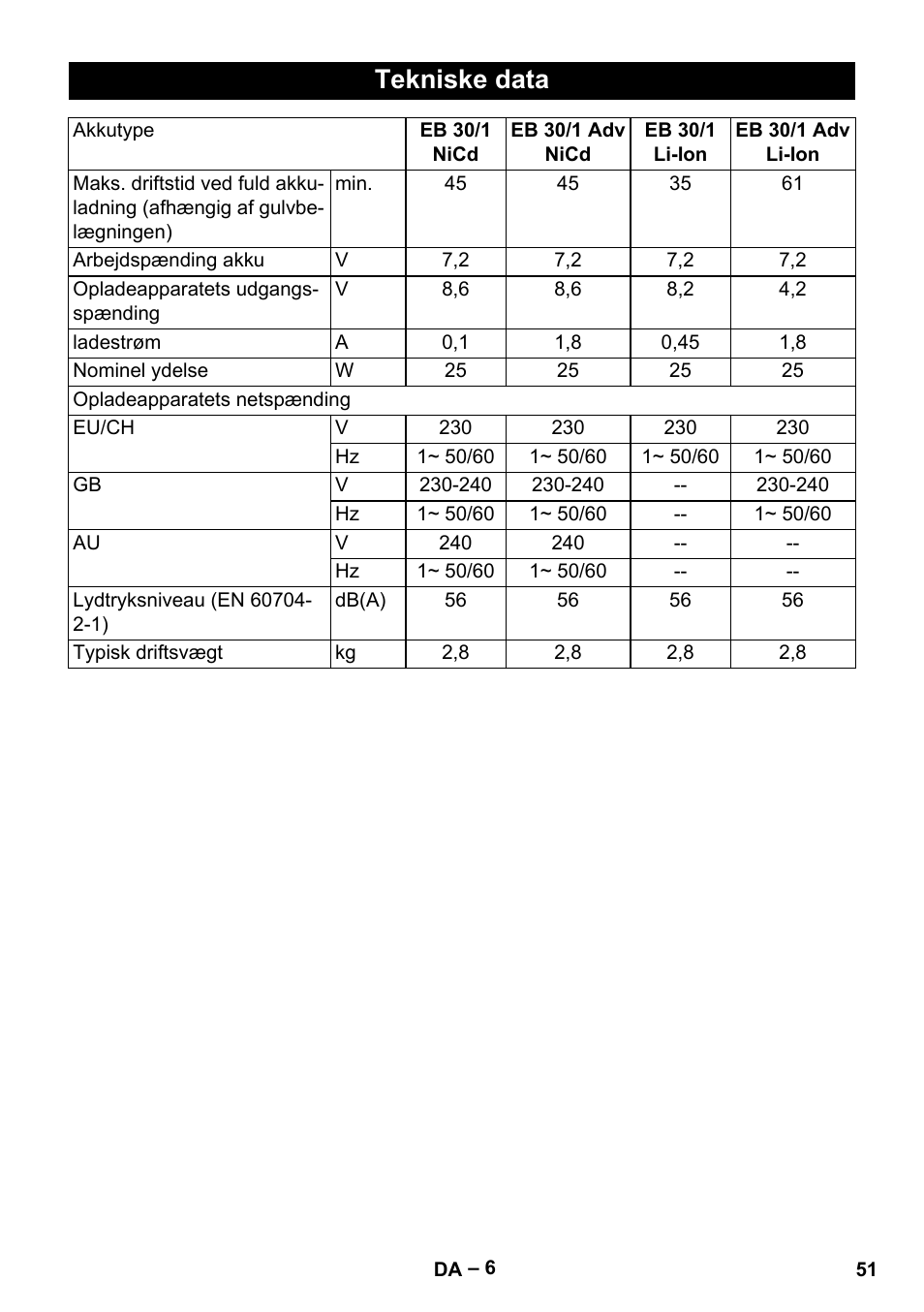 Tekniske data

| Akkutype | | EB 30/1 NiCd | EB 30/1 Adv NiCd | EB 30/1 Li-Ion | EB 30/1 Adv Li-Ion |
|---|---|---|---|---|---|
| Maks. driftstid ved fuld akkuladning (afhængig af gulvbelægningen) | min. | 45 | 45 | 35 | 61 |
| Arbejdspænding akku | V | 7,2 | 7,2 | 7,2 | 7,2 |
| Opladeapparatets udgangsspænding | V | 8,6 | 8,6 | 8,2 | 4,2 |
| ladestrøm | A | 0,1 | 1,8 | 0,45 | 1,8 |
| Nominel ydelse | W | 25 | 25 | 25 | 25 |
| Opladeapparatets netspænding | | | | | |
| EU/CH | V | 230 | 230 | 230 | 230 |
| | Hz | 1~ 50/60 | 1~ 50/60 | 1~ 50/60 | 1~ 50/60 |
| GB | V | 230-240 | 230-240 | -- | 230-240 |
| | Hz | 1~ 50/60 | 1~ 50/60 | -- | 1~ 50/60 |
| AU | V | 240 | 240 | -- | -- |
| | Hz | 1~ 50/60 | 1~ 50/60 | -- | -- |
| Lydtryksniveau (EN 60704-2-1) | dB(A) | 56 | 56 | 56 | 56 |
| Typisk driftsvægt | kg | 2,8 | 2,8 | 2,8 | 2,8 |

DA – 6
51